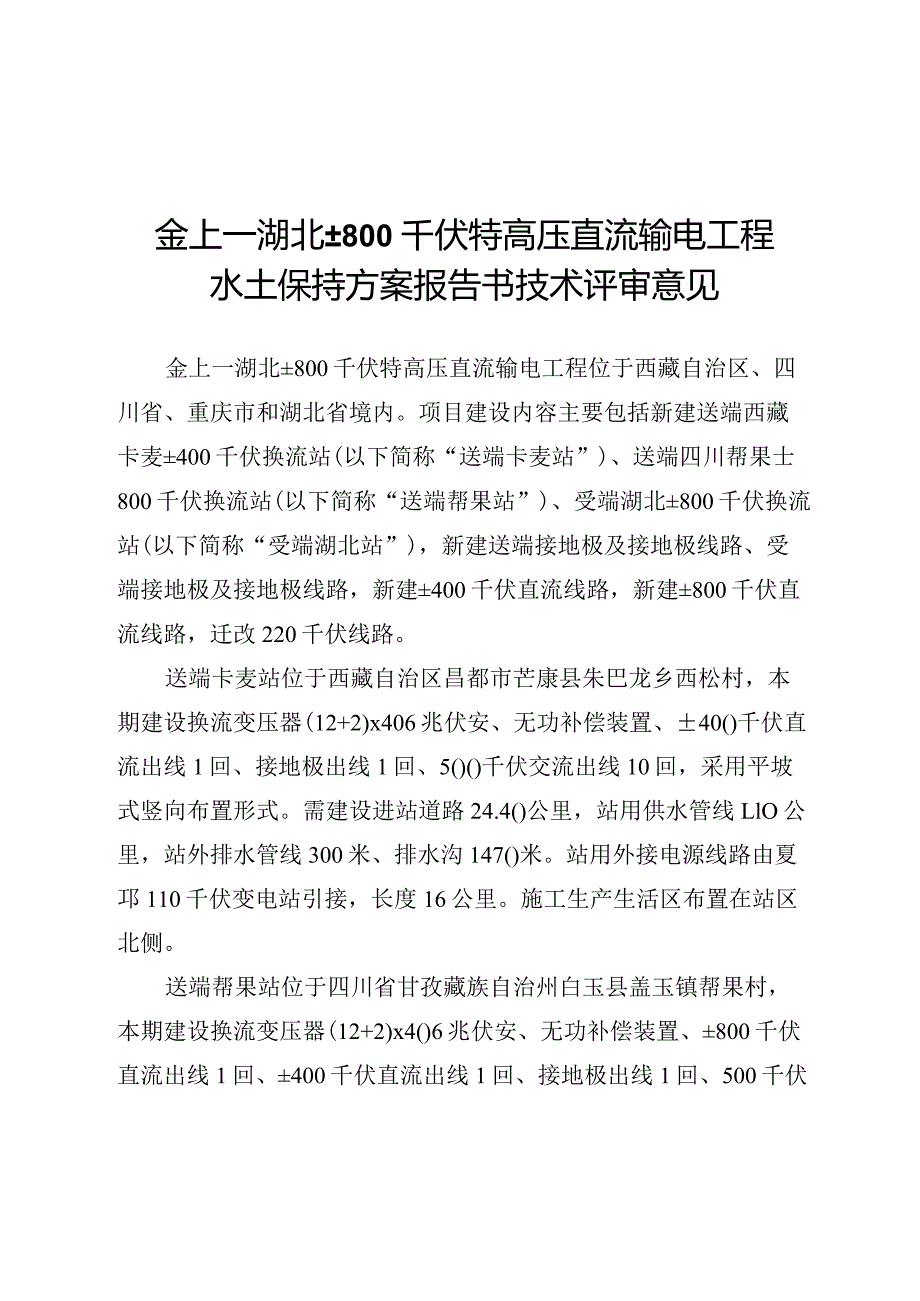 金上一湖北±800千伏特高压直流输电工程
水土保持方案报告书技术评审意见

金上一湖北±800千伏特高压直流输电工程位于西藏自治区、四川省、重庆市和湖北省境内。项目建设内容主要包括新建送端西藏卡麦±400千伏换流站（以下简称“送端卡麦站”）、送端四川帮果士800千伏换流站（以下简称“送端帮果站”）、受端湖北±800千伏换流站（以下简称“受端湖北站”），新建送端接地极及接地极线路、受端接地极及接地极线路，新建±400千伏直流线路，新建±800千伏直流线路，迁改220千伏线路。

送端卡麦站位于西藏自治区昌都市芒康县朱巴龙乡西松村，本期建设换流变压器(12+2)x406兆伏安、无功补偿装置、±40()千伏直流出线1回、接地极出线1回、5()()千伏交流出线10回，采用平坡式竖向布置形式。需建设进站道路24.4()公里，站用供水管线LlO公里，站外排水管线300米、排水沟147()米。站用外接电源线路由夏邛110千伏变电站引接，长度16公里。施工生产生活区布置在站区北侧。

送端帮果站位于四川省甘孜藏族自治州白玉县盖玉镇帮果村，本期建设换流变压器(12+2)x4()6兆伏安、无功补偿装置、±800千伏直流出线1回、±400千伏直流出线1回、接地极出线1回、500千伏